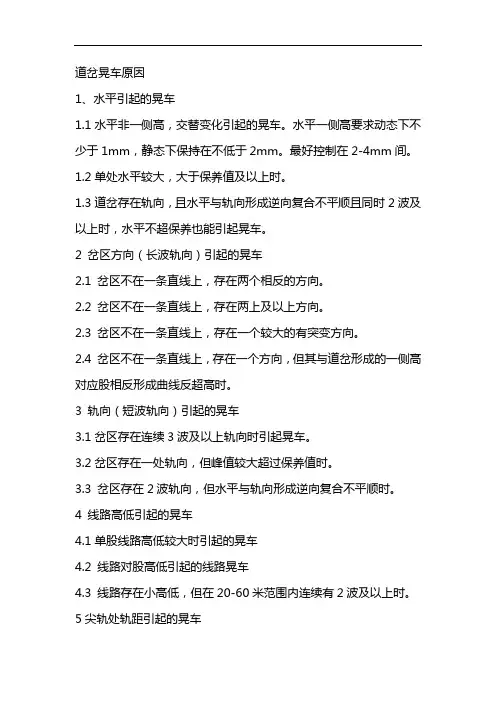 道岔晃车原因

1、水平引起的晃车

1.1 水平非一侧高，交替变化引起的晃车。水平一侧高要求动态下不少于 1mm，静态下保持在不低于 2mm。最好控制在 2-4mm 间。

1.2 单处水平较大，大于保养值及以上时。

1.3 道岔存在轨向，且水平与轨向形成逆向复合不平顺且同时 2 波及以上时，水平不超保养也能引起晃车。

2 岔区方向（长波轨向）引起的晃车

2.1 岔区不在一条直线上，存在两个相反的方向。

2.2 岔区不在一条直线上，存在两上及以上方向。

2.3 岔区不在一条直线上，存在一个较大的有突变方向。

2.4 岔区不在一条直线上，存在一个方向，但其与道岔形成的一侧高对应股相反形成曲线反超高时。

3 轨向（短波轨向）引起的晃车

3.1 岔区存在连续 3 波及以上轨向时引起晃车。

3.2 岔区存在一处轨向，但峰值较大超过保养值时。

3.3 岔区存在 2 波轨向，但水平与轨向形成逆向复合不平顺时。

4 线路高低引起的晃车

4.1 单股线路高低较大时引起的晃车

4.2 线路对股高低引起的线路晃车

4.3 线路存在小高低，但在 20-60 米范围内连续有 2 波及以上时。

5 尖轨处轨距引起的晃车